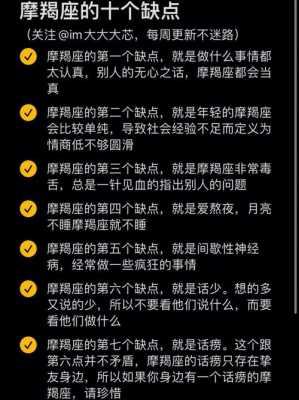 摩羯座的十个缺点

（关注 @im 大大大芯，每周更新不迷路）

摩羯座的第一个缺点，就是做什么事情都太认真，别人的无心之话，摩羯座都会当真

摩羯座的第二个缺点，就是年轻的摩羯座会比较单纯，导致社会经验不足而定义为情商低不够圆滑

摩羯座的第三个缺点，就是摩羯座非常毒舌，总是一针见血的指出别人的问题

摩羯座的第四个缺点，就是爱熬夜，月亮不睡摩羯座就不睡

摩羯座的第五个缺点，就是间歇性神经病，经常做一些疯狂的事情

摩羯座的第六个缺点，就是话少。想的多又说的少，所以不要看他们说什么，而要看他们做什么

摩羯座的第七个缺点，就是话痨。这个跟第六点并不矛盾，摩羯座的话痨只存在挚友身边，所以如果你身边有一个话痨的摩羯座，请珍惜